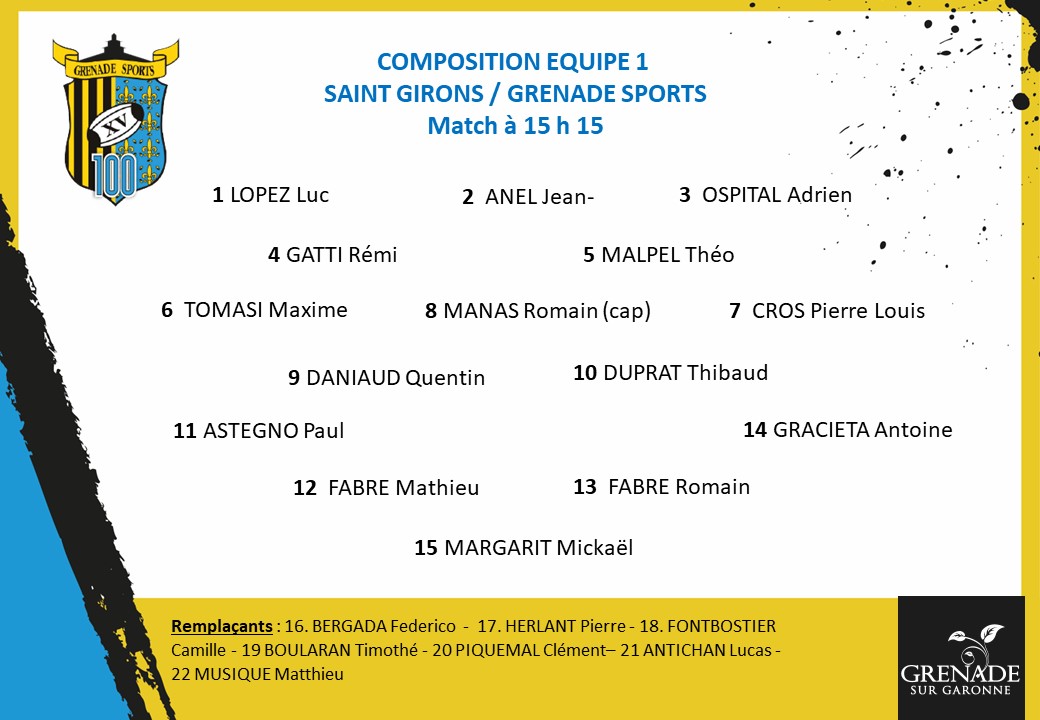 GRENADE SPORTS
XV
100

COMPOSITION EQUIPE 1
SAINT GIRONS / GRENADE SPORTS
Match à 15 h 15

1 LOPEZ Luc

2 ANEL Jean-

3 OSPITAL Adrien

4 GATTI Rémi

5 MALPEL Théo

6 TOMASI Maxime

8 MANAS Romain (cap)

7 CROS Pierre Louis

9 DANIAUD Quentin

10 DUPRAT Thibaud

11 ASTEGNO Paul

14 GRACIETA Antoine

12 FABRE Mathieu

13 FABRE Romain

15 MARGARIT Mickaël

Remplaçants : 16. BERGADA Federico - 17. HERLANT Pierre - 18. FONTBOSTIER Camille - 19 BOULARAN Timothé - 20 PIQUEMAL Clément– 21 ANTICHAN Lucas - 22 MUSIQUE Matthieu

GRENADE
SUR GARONNE